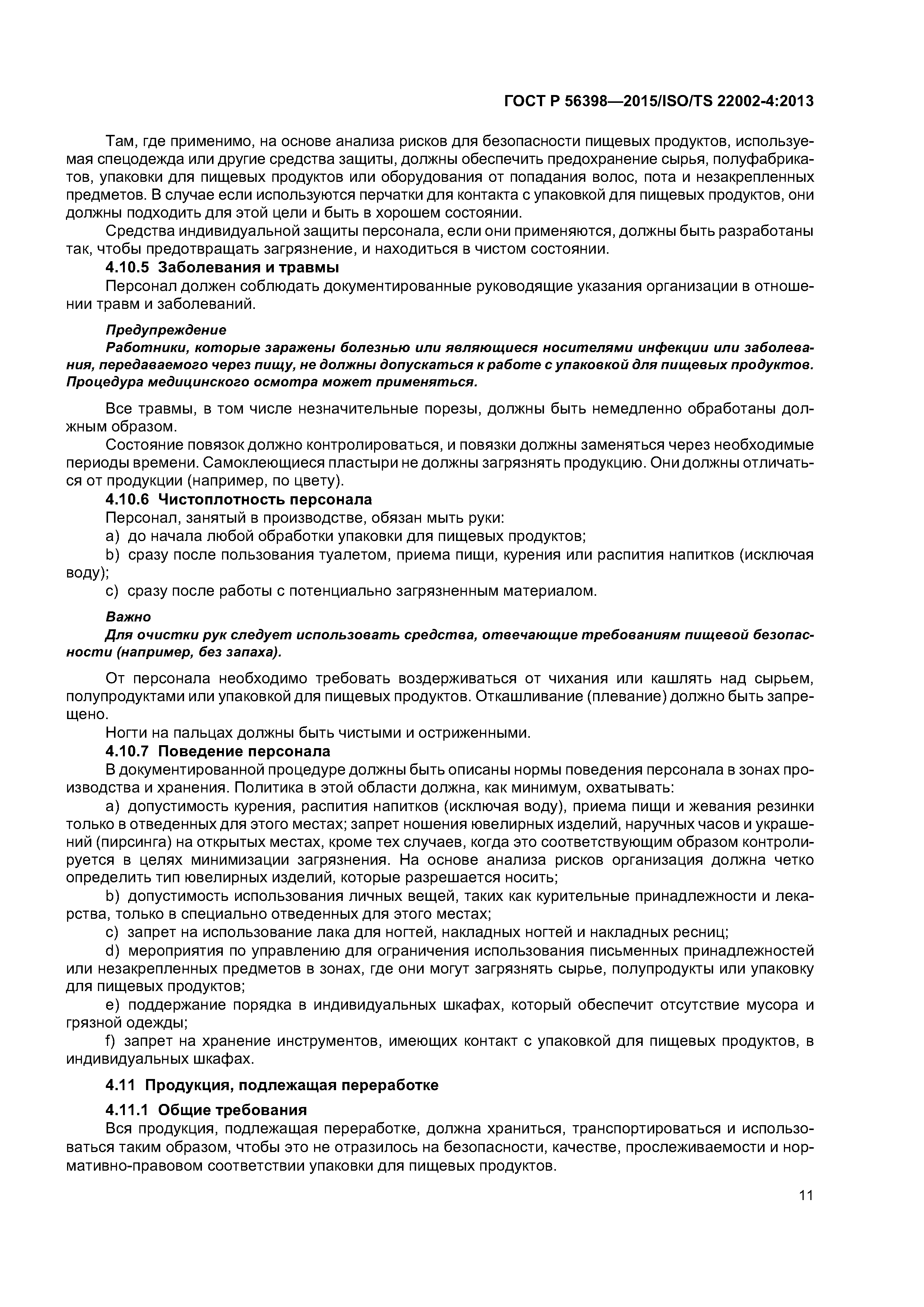 ГОСТ Р 56398—2015/ISO/TS 22002-4:2013

Там, где применимо, на основе анализа рисков для безопасности пищевых продуктов, используемая спецодежда или другие средства защиты, должны обеспечить предохранение сырья, полуфабрикатов, упаковки для пищевых продуктов или оборудования от попадания волос, пота и незакрепленных предметов. В случае если используются перчатки для контакта с упаковкой для пищевых продуктов, они должны подходить для этой цели и быть в хорошем состоянии.

Средства индивидуальной защиты персонала, если они применяются, должны быть разработаны так, чтобы предотвращать загрязнение, и находиться в чистом состоянии.

4.10.5 Заболевания и травмы

Персонал должен соблюдать документированные руководящие указания организации в отношении травм и заболеваний.

Предупреждение

Работники, которые заражены болезнью или являющиеся носителями инфекции или заболевания, передаваемого через пищу, не должны допускаться к работе с упаковкой для пищевых продуктов. Процедура медицинского осмотра может применяться.

Все травмы, в том числе незначительные порезы, должны быть немедленно обработаны должным образом.

Состояние повязок должно контролироваться, и повязки должны заменяться через необходимые периоды времени. Самоклеющиеся пластыри не должны загрязнять продукцию. Они должны отличаться от продукции (например, по цвету).

4.10.6 Чистоплотность персонала

Персонал, занятый в производстве, обязан мыть руки:

a) до начала любой обработки упаковки для пищевых продуктов;

b) сразу после пользования туалетом, приема пищи, курения или распития напитков (исключая воду);

c) сразу после работы с потенциально загрязненным материалом.

Важно

Для очистки рук следует использовать средства, отвечающие требованиям пищевой безопасности (например, без запаха).

От персонала необходимо требовать воздерживаться от чихания или кашлять над сырьем, полупродуктами или упаковкой для пищевых продуктов. Откашливание (плевание) должно быть запрещено.

Ногти на пальцах должны быть чистыми и остриженными.

4.10.7 Поведение персонала

В документированной процедуре должны быть описаны нормы поведения персонала в зонах производства и хранения. Политика в этой области должна, как минимум, охватывать:

a) допустимость курения, распития напитков (исключая воду), приема пищи и жевания резинки только в отведенных для этого местах; запрет ношения ювелирных изделий, наручных часов и украшений (пирсинга) на открытых местах, кроме тех случаев, когда это соответствующим образом контролируется в целях минимизации загрязнения. На основе анализа рисков организация должна четко определить тип ювелирных изделий, которые разрешается носить;

b) допустимость использования личных вещей, таких как курительные принадлежности и лекарства, только в специально отведенных для этого местах;

c) запрет на использование лака для ногтей, накладных ногтей и накладных ресниц;

d) мероприятия по управлению для ограничения использования письменных принадлежностей или незакрепленных предметов в зонах, где они могут загрязнять сырье, полупродукты или упаковку для пищевых продуктов;

e) поддержание порядка в индивидуальных шкафах, который обеспечит отсутствие мусора и грязной одежды;

f) запрет на хранение инструментов, имеющих контакт с упаковкой для пищевых продуктов, в индивидуальных шкафах.

4.11 Продукция, подлежащая переработке

4.11.1 Общие требования

Вся продукция, подлежащая переработке, должна храниться, транспортироваться и использоваться таким образом, чтобы это не отразилось на безопасности, качестве, прослеживаемости и нормативно-правовом соответствии упаковки для пищевых продуктов.

11